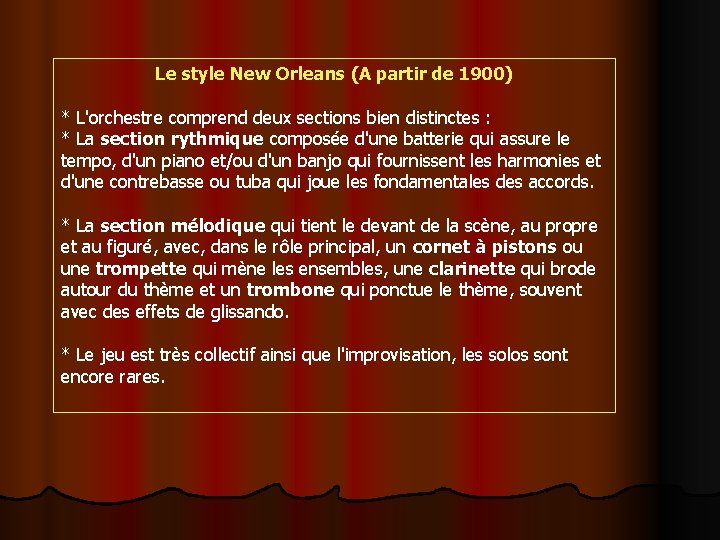 Le style New Orleans (A partir de 1900)

* L'orchestre comprend deux sections bien distinctes :
* La section rythmique composée d'une batterie qui assure le tempo, d'un piano et/ou d'un banjo qui fournissent les harmonies et d'une contrebasse ou tuba qui joue les fondamentales des accords.

* La section mélodique qui tient le devant de la scène, au propre et au figuré, avec, dans le rôle principal, un cornet à pistons ou une trompette qui mène les ensembles, une clarinette qui brode autour du thème et un trombone qui ponctue le thème, souvent avec des effets de glissando.

* Le jeu est très collectif ainsi que l'improvisation, les solos sont encore rares.